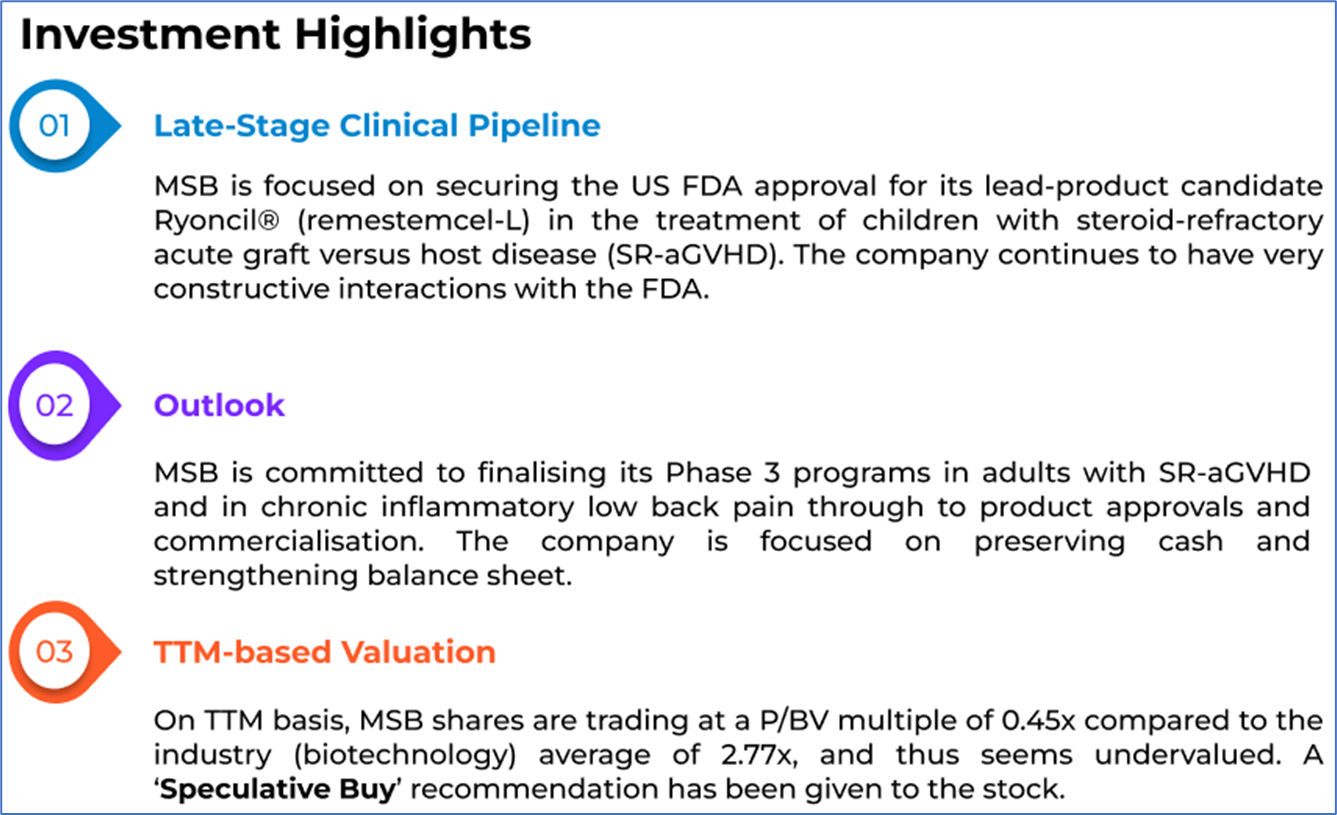 Investment Highlights

01

Late-Stage Clinical Pipeline

MSB is focused on securing the US FDA approval for its lead-product candidate Ryoncil® (remestemcel-L) in the treatment of children with steroid-refractory acute graft versus host disease (SR-aGVHD). The company continues to have very constructive interactions with the FDA.

02

Outlook

MSB is committed to finalising its Phase 3 programs in adults with SR-aGVHD and in chronic inflammatory low back pain through to product approvals and commercialisation. The company is focused on preserving cash and strengthening balance sheet.

03

TTM-based Valuation

On TTM basis, MSB shares are trading at a P/BV multiple of 0.45x compared to the industry (biotechnology) average of 2.77x, and thus seems undervalued. A 'Speculative Buy' recommendation has been given to the stock.